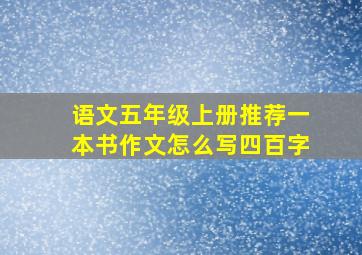 语文五年级上册推荐一本书作文怎么写四百字